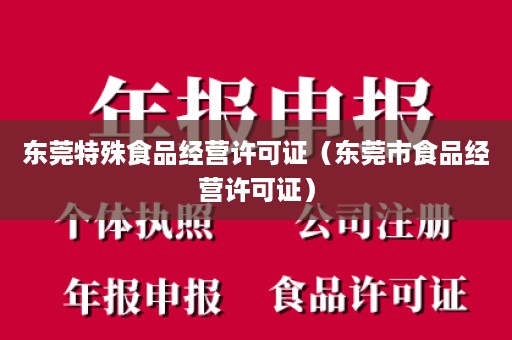 年报申报

东莞特殊食品经营许可证（东莞市食品经营许可证）

个体执照　公司注册

年报申报　食品许可证